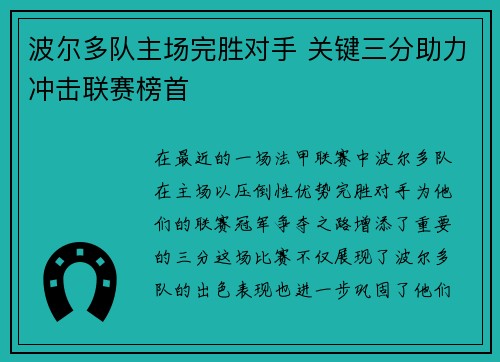 波尔多队主场完胜对手 关键三分助力冲击联赛榜首

在最近的一场法甲联赛中波尔多队在主场以压倒性优势完胜对手为他们的联赛冠军争夺之路增添了重要的三分这场比赛不仅展现了波尔多队的出色表现也进一步巩固了他们